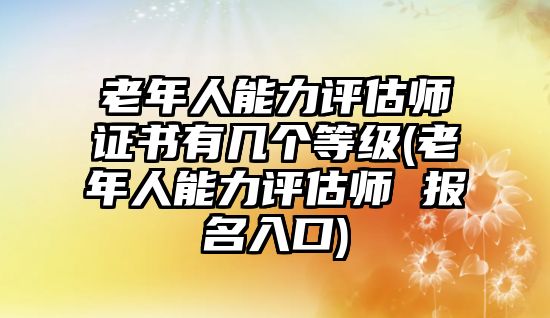 老年人能力评估师证书有几个等级(老年人能力评估师 报名入口)